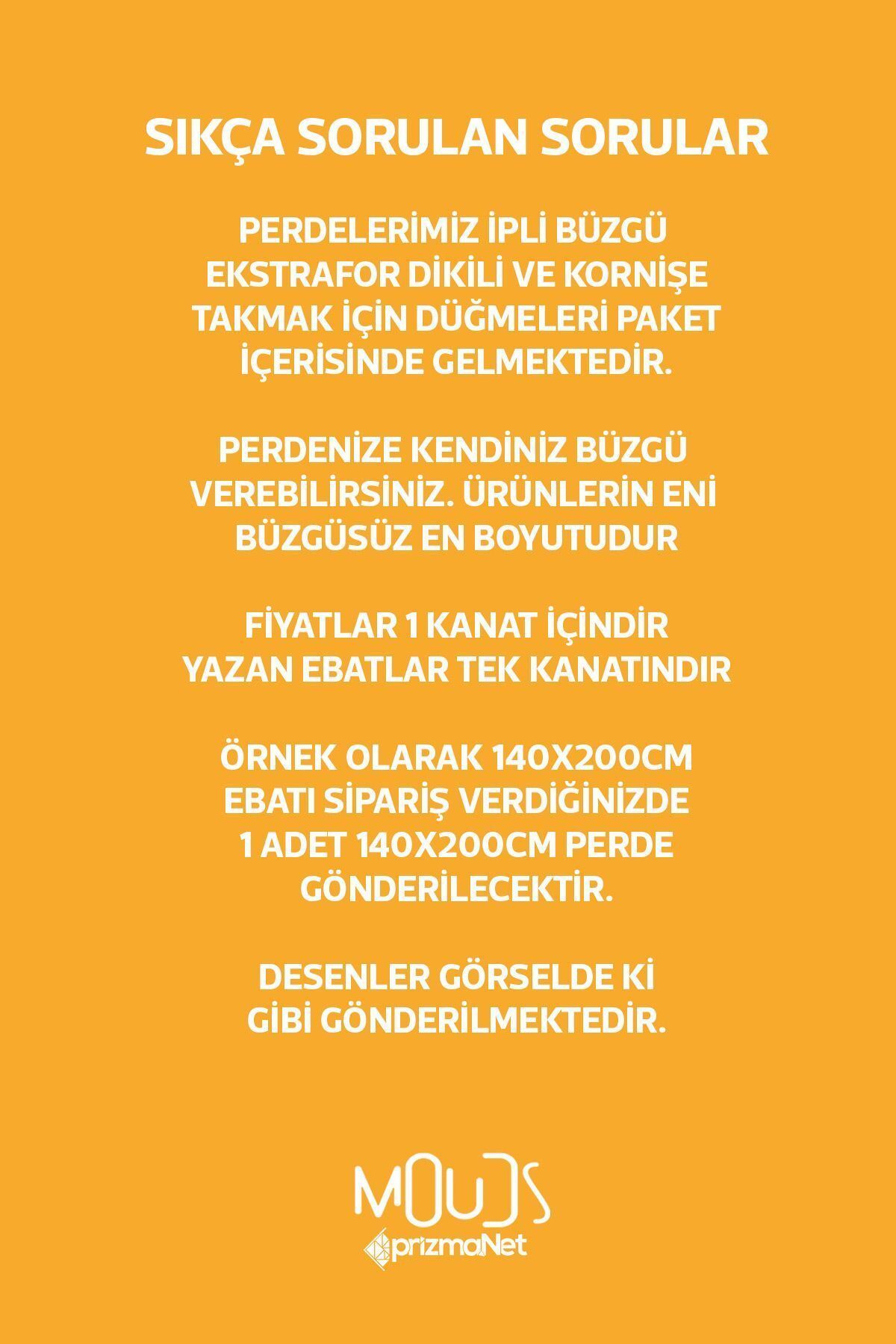 SIKÇA SORULAN SORULAR

PERDELERİMİZ İPLİ BÜZGÜ EKSTRAFOR DİKİLİ VE KORNİŞE TAKMAK İÇİN DÜĞMELERİ PAKET İÇERİSİNDE GELMEKTEDİR.

PERDENİZE KENDİNİZ BÜZGÜ VEREBİLİRSİNİZ. ÜRÜNLERİN ENİ BÜZGÜSÜZ EN BOYUTUDUR

FİYATLAR 1 KANAT İÇİNDİR YAZAN EBATLAR TEK KANATINDIR

ÖRNEK OLARAK 140X200CM EBATI SİPARİŞ VERDİĞİNİZDE 1 ADET 140X200CM PERDE GÖNDERİLECEKTİR.

DESENLER GÖRSELDE Kİ GİBİ GÖNDERİLMEKTEDİR.

MOUDS
prizmaNet